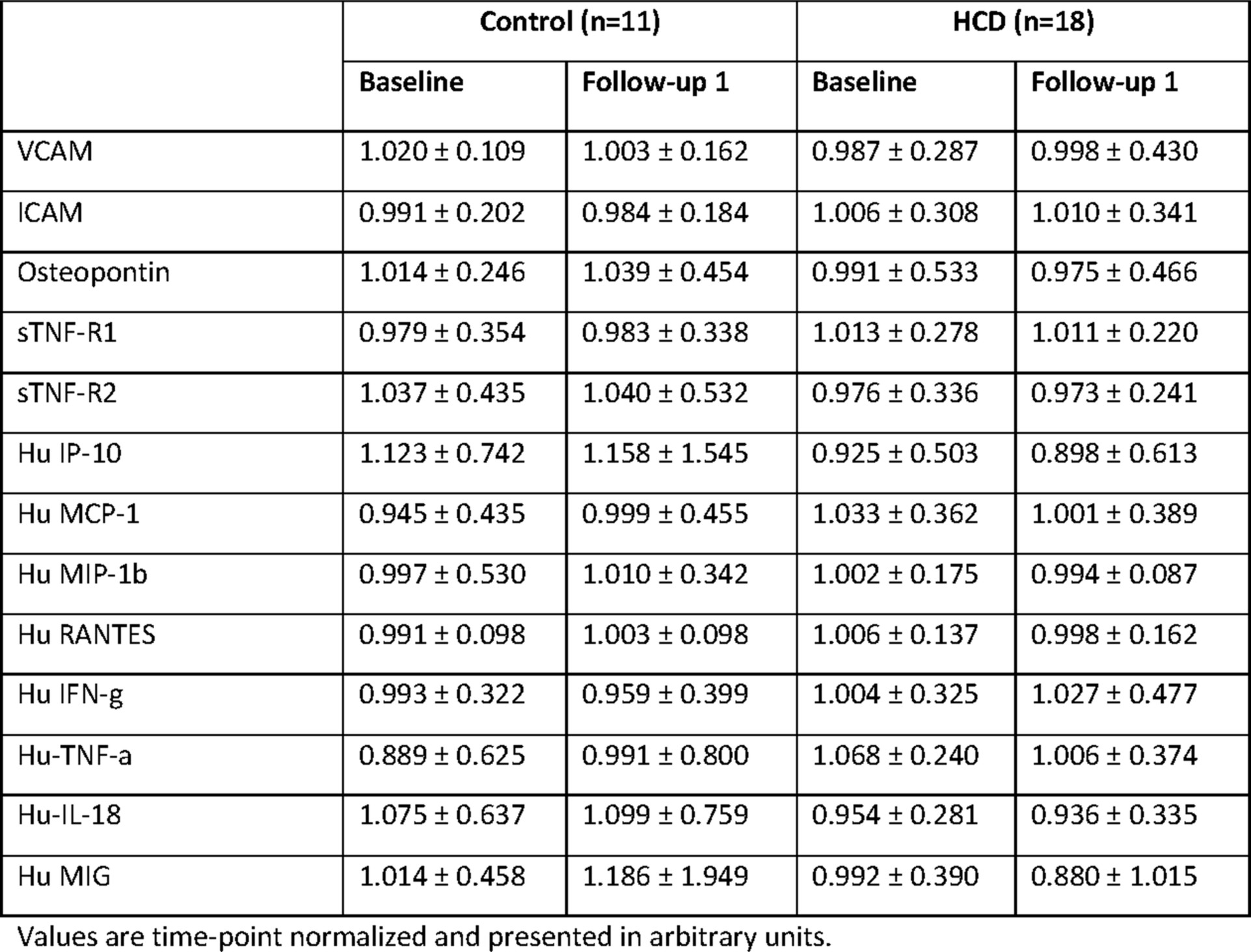 | | Control (n=11) | | HCD (n=18) | |
|---|---|---|---|---|
| | Baseline | Follow-up 1 | Baseline | Follow-up 1 |
| VCAM | 1.020 ± 0.109 | 1.003 ± 0.162 | 0.987 ± 0.287 | 0.998 ± 0.430 |
| ICAM | 0.991 ± 0.202 | 0.984 ± 0.184 | 1.006 ± 0.308 | 1.010 ± 0.341 |
| Osteopontin | 1.014 ± 0.246 | 1.039 ± 0.454 | 0.991 ± 0.533 | 0.975 ± 0.466 |
| sTNF-R1 | 0.979 ± 0.354 | 0.983 ± 0.338 | 1.013 ± 0.278 | 1.011 ± 0.220 |
| sTNF-R2 | 1.037 ± 0.435 | 1.040 ± 0.532 | 0.976 ± 0.336 | 0.973 ± 0.241 |
| Hu IP-10 | 1.123 ± 0.742 | 1.158 ± 1.545 | 0.925 ± 0.503 | 0.898 ± 0.613 |
| Hu MCP-1 | 0.945 ± 0.435 | 0.999 ± 0.455 | 1.033 ± 0.362 | 1.001 ± 0.389 |
| Hu MIP-1b | 0.997 ± 0.530 | 1.010 ± 0.342 | 1.002 ± 0.175 | 0.994 ± 0.087 |
| Hu RANTES | 0.991 ± 0.098 | 1.003 ± 0.098 | 1.006 ± 0.137 | 0.998 ± 0.162 |
| Hu IFN-g | 0.993 ± 0.322 | 0.959 ± 0.399 | 1.004 ± 0.325 | 1.027 ± 0.477 |
| Hu-TNF-a | 0.889 ± 0.625 | 0.991 ± 0.800 | 1.068 ± 0.240 | 1.006 ± 0.374 |
| Hu-IL-18 | 1.075 ± 0.637 | 1.099 ± 0.759 | 0.954 ± 0.281 | 0.936 ± 0.335 |
| Hu MIG | 1.014 ± 0.458 | 1.186 ± 1.949 | 0.992 ± 0.390 | 0.880 ± 1.015 |

Values are time-point normalized and presented in arbitrary units.